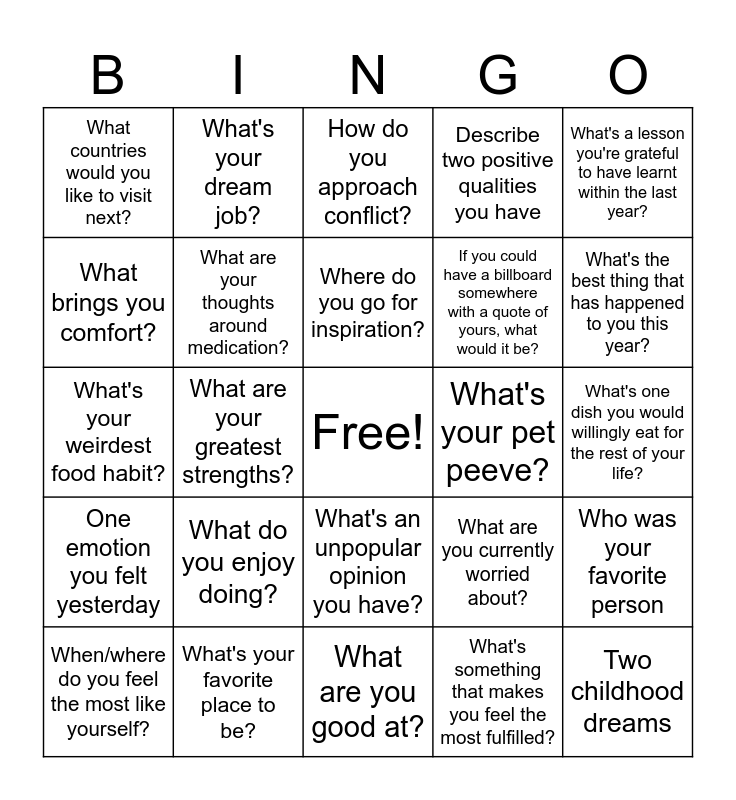 | B | I | N | G | O |
|---|---|---|---|---|
| What countries would you like to visit next? | What's your dream job? | How do you approach conflict? | Describe two positive qualities you have | What's a lesson you're grateful to have learnt within the last year? |
| What brings you comfort? | What are your thoughts around medication? | Where do you go for inspiration? | If you could have a billboard somewhere with a quote of yours, what would it be? | What's the best thing that has happened to you this year? |
| What's your weirdest food habit? | What are your greatest strengths? | Free! | What's your pet peeve? | What's one dish you would willingly eat for the rest of your life? |
| One emotion you felt yesterday | What do you enjoy doing? | What's an unpopular opinion you have? | What are you currently worried about? | Who was your favorite person |
| When/where do you feel the most like yourself? | What's your favorite place to be? | What are you good at? | What's something that makes you feel the most fulfilled? | Two childhood dreams |